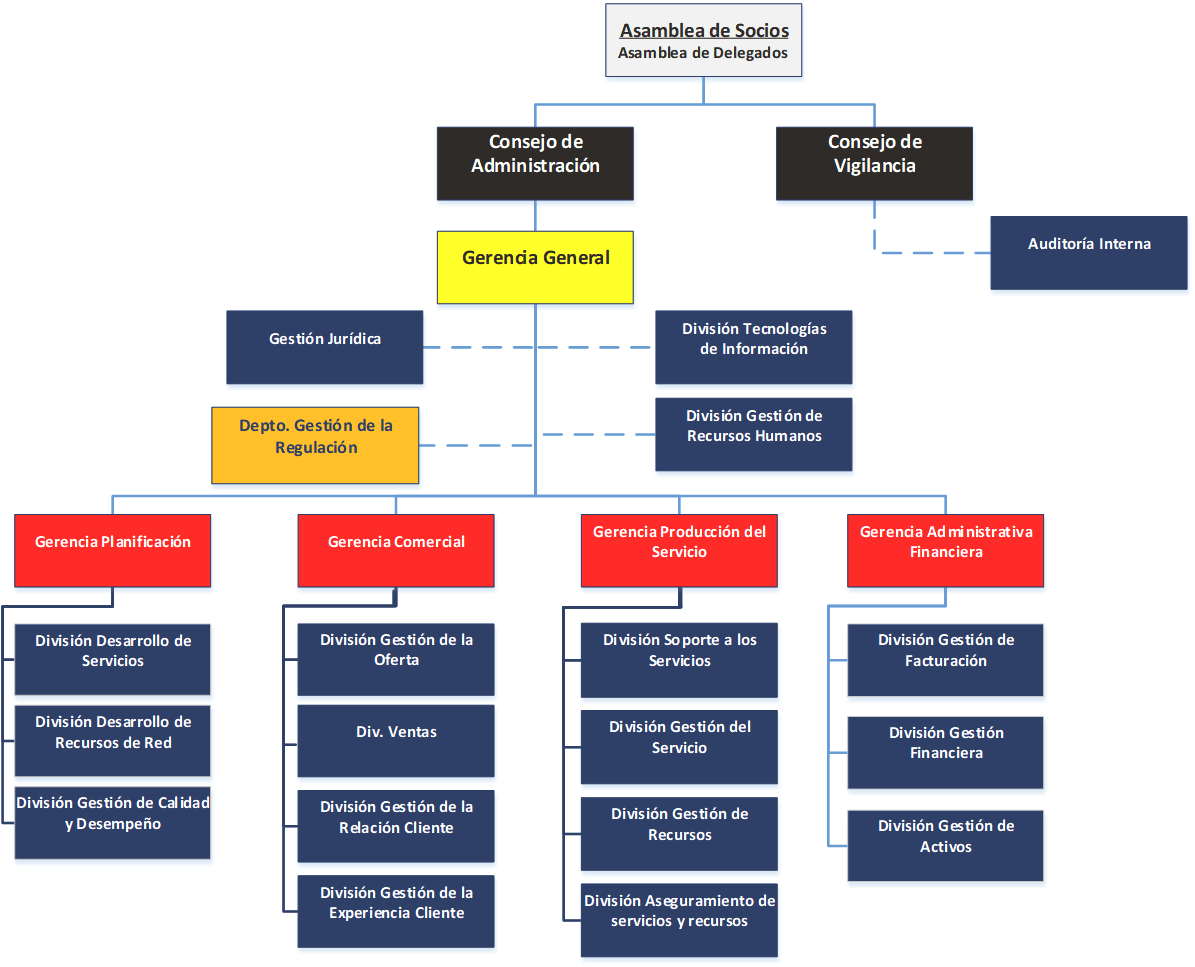 Asamblea de Socios
Asamblea de Delegados

Consejo de Administración

Consejo de Vigilancia

Auditoría Interna

Gerencia General

Gestión Jurídica

División Tecnologías de Información

Depto. Gestión de la Regulación

División Gestión de Recursos Humanos

Gerencia Planificación

División Desarrollo de Servicios

División Desarrollo de Recursos de Red

División Gestión de Calidad y Desempeño

Gerencia Comercial

División Gestión de la Oferta

Div. Ventas

División Gestión de la Relación Cliente

División Gestión de la Experiencia Cliente

Gerencia Producción del Servicio

División Soporte a los Servicios

División Gestión del Servicio

División Gestión de Recursos

División Aseguramiento de servicios y recursos

Gerencia Administrativa Financiera

División Gestión de Facturación

División Gestión Financiera

División Gestión de Activos